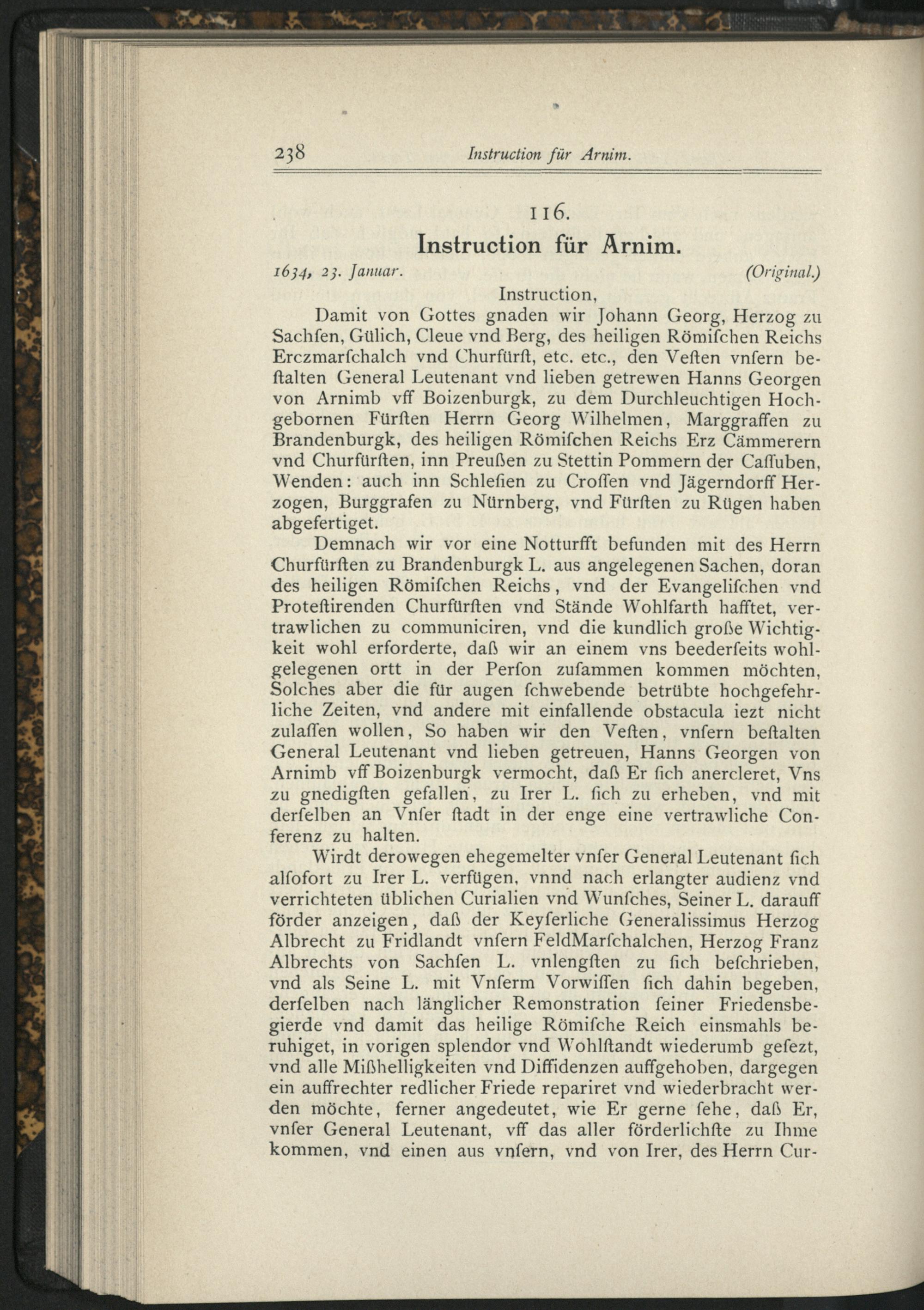 238 Instruction für Arnim.

116.

Instruction für Arnim.

1634, 23. Januar. (Original.)

Instruction,

Damit von Gottes gnaden wir Johann Georg, Herzog zu Sachſen, Gülich, Cleue vnd Berg, des heiligen Römiſchen Reichs Erczmarſchalch vnd Churfürſt, etc. etc., den Veſten vnſern beſtalten General Leutenant vnd lieben getrewen Hanns Georgen von Arnimb vff Boizenburgk, zu dem Durchleuchtigen Hochgebornen Fürſten Herrn Georg Wilhelmen, Marggraffen zu Brandenburgk, des heiligen Römiſchen Reichs Erz Cämmerern vnd Churfürſten, inn Preußen zu Stettin Pommern der Caſſuben, Wenden: auch inn Schleſien zu Croſſen vnd Jägerndorff Herzogen, Burggrafen zu Nürnberg, vnd Fürſten zu Rügen haben abgefertiget.

Demnach wir vor eine Notturfft befunden mit des Herrn Churfürſten zu Brandenburgk L. aus angelegenen Sachen, doran des heiligen Römiſchen Reichs, vnd der Evangeliſchen vnd Proteſtirenden Churfürſten vnd Stände Wohlfarth hafftet, vertrawlichen zu communiciren, vnd die kundlich große Wichtigkeit wohl erforderte, daß wir an einem vns beederſeits wohlgelegenen ortt in der Perſon zuſammen kommen möchten, Solches aber die für augen ſchwebende betrübte hochgefehrliche Zeiten, vnd andere mit einfallende obstacula iezt nicht zulaſſen wollen, So haben wir den Veſten, vnſern beſtalten General Leutenant vnd lieben getreuen, Hanns Georgen von Arnimb vff Boizenburgk vermocht, daß Er ſich anercleret, Vns zu gnedigſten gefallen, zu Irer L. ſich zu erheben, vnd mit derſelben an Vnſer ſtadt in der enge eine vertrawliche Conferenz zu halten.

Wirdt derowegen ehegemelter vnſer General Leutenant ſich alſofort zu Irer L. verfügen, vnnd nach erlangter audienz vnd verrichteten üblichen Curialien vnd Wunſches, Seiner L. darauff förder anzeigen, daß der Keyſerliche Generalissimus Herzog Albrecht zu Fridlandt vnſern FeldMarſchalchen, Herzog Franz Albrechts von Sachſen L. vnlengſten zu ſich beſchrieben, vnd als Seine L. mit Vnſerm Vorwiſſen ſich dahin begeben, derſelben nach länglicher Remonstration ſeiner Friedensbegierde vnd damit das heilige Römiſche Reich einsmahls beruhiget, in vorigen splendor vnd Wohlſtandt wiederumb geſezt, vnd alle Mißhelligkeiten vnd Diffidenzen auffgehoben, dargegen ein auffrechter redlicher Friede repariret vnd wiederbracht werden möchte, ferner angedeutet, wie Er gerne ſehe, daß Er, vnſer General Leutenant, vff das aller förderlichſte zu Ihme kommen, vnd einen aus vnſern, vnd von Irer, des Herrn Cur-